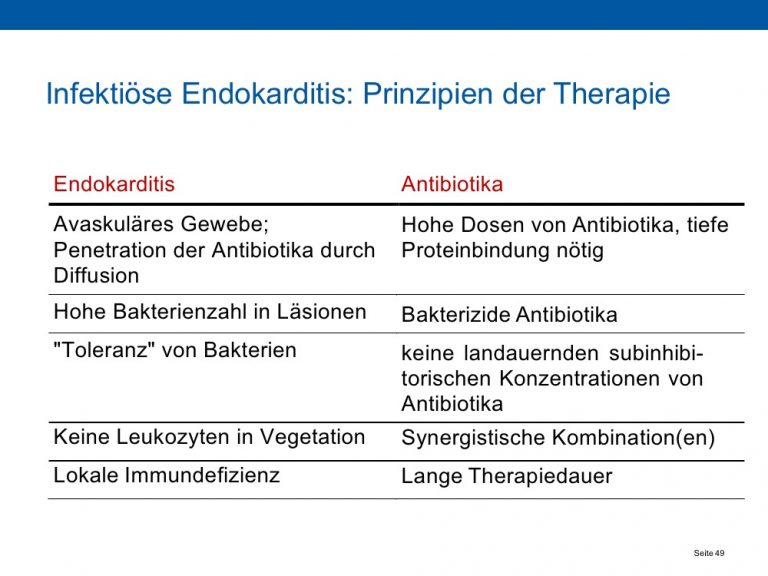 Infektiöse Endokarditis: Prinzipien der Therapie

| Endokarditis | Antibiotika |
|---|---|
| Avaskuläres Gewebe; Penetration der Antibiotika durch Diffusion | Hohe Dosen von Antibiotika, tiefe Proteinbindung nötig |
| Hohe Bakterienzahl in Läsionen | Bakterizide Antibiotika |
| "Toleranz" von Bakterien | keine landauernden subinhibitorischen Konzentrationen von Antibiotika |
| Keine Leukozyten in Vegetation | Synergistische Kombination(en) |
| Lokale Immundefizienz | Lange Therapiedauer |

Seite 49